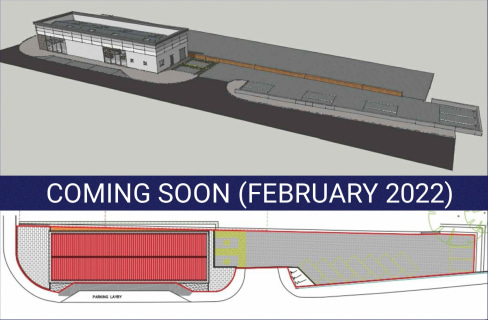 COMING SOON (FEBRUARY 2022)

PARKING LAYBY